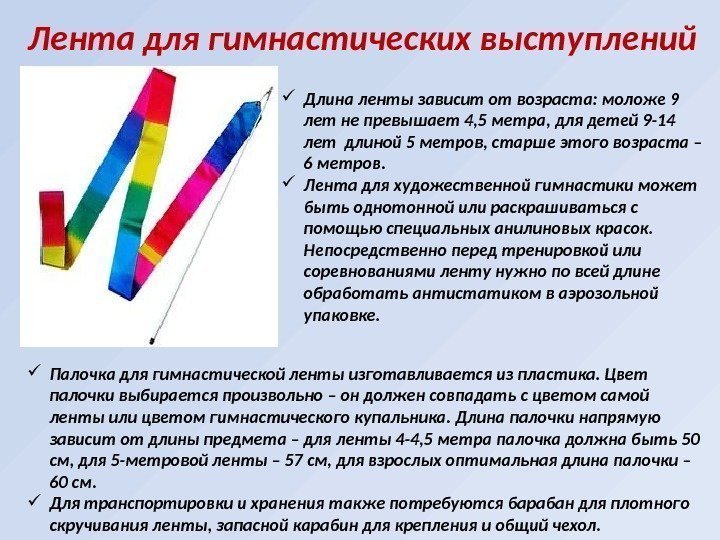 Лента для гимнастических выступлений

✓ Длина ленты зависит от возраста: моложе 9 лет не превышает 4,5 метра, для детей 9-14 лет длиной 5 метров, старше этого возраста – 6 метров.
✓ Лента для художественной гимнастики может быть однотонной или раскрашиваться с помощью специальных анилиновых красок. Непосредственно перед тренировкой или соревнованиями ленту нужно по всей длине обработать антистатиком в аэрозольной упаковке.

✓ Палочка для гимнастической ленты изготавливается из пластика. Цвет палочки выбирается произвольно – он должен совпадать с цветом самой ленты или цветом гимнастического купальника. Длина палочки напрямую зависит от длины предмета – для ленты 4-4,5 метра палочка должна быть 50 см, для 5-метровой ленты – 57 см, для взрослых оптимальная длина палочки – 60 см.
✓ Для транспортировки и хранения также потребуются барабан для плотного скручивания ленты, запасной карабин для крепления и общий чехол.